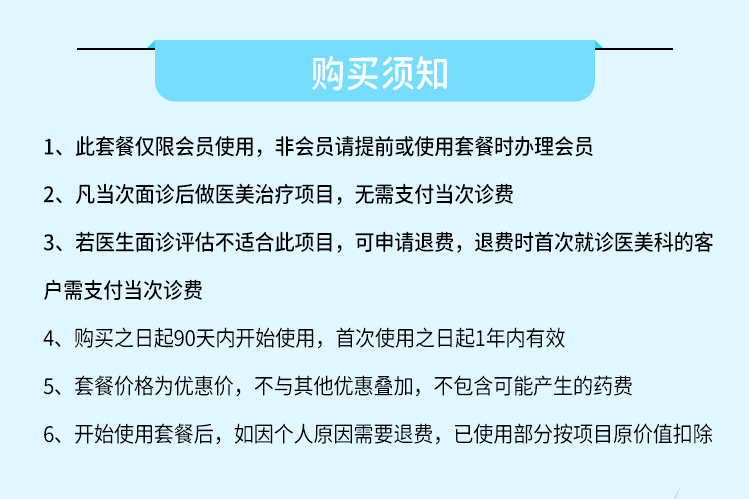 购买须知

1、此套餐仅限会员使用，非会员请提前或使用套餐时办理会员

2、凡当次面诊后做医美治疗项目，无需支付当次诊费

3、若医生面诊评估不适合此项目，可申请退费，退费时首次就诊医美科的客户需支付当次诊费

4、购买之日起90天内开始使用，首次使用之日起1年内有效

5、套餐价格为优惠价，不与其他优惠叠加，不包含可能产生的药费

6、开始使用套餐后，如因个人原因需要退费，已使用部分按项目原价值扣除